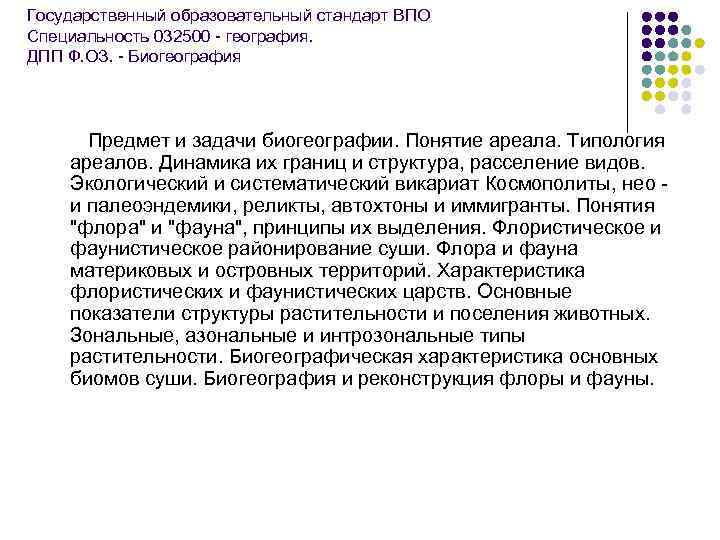 Государственный образовательный стандарт ВПО
Специальность 032500 - география.
ДПП Ф.ОЗ. - Биогеография

Предмет и задачи биогеографии. Понятие ареала. Типология ареалов. Динамика их границ и структура, расселение видов. Экологический и систематический викариат Космополиты, нео - и палеоэндемики, реликты, автохтоны и иммигранты. Понятия "флора" и "фауна", принципы их выделения. Флористическое и фаунистическое районирование суши. Флора и фауна материковых и островных территорий. Характеристика флористических и фаунистических царств. Основные показатели структуры растительности и поселения животных. Зональные, азональные и интрозональные типы растительности. Биогеографическая характеристика основных биомов суши. Биогеография и реконструкция флоры и фауны.